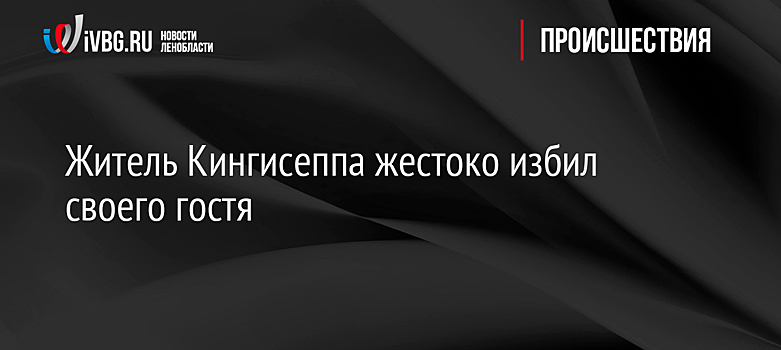 iVBG.RU НОВОСТИ ЛЕНОБЛАСТИ

ПРОИСШЕСТВИЯ

Житель Кингисеппа жестоко избил своего гостя